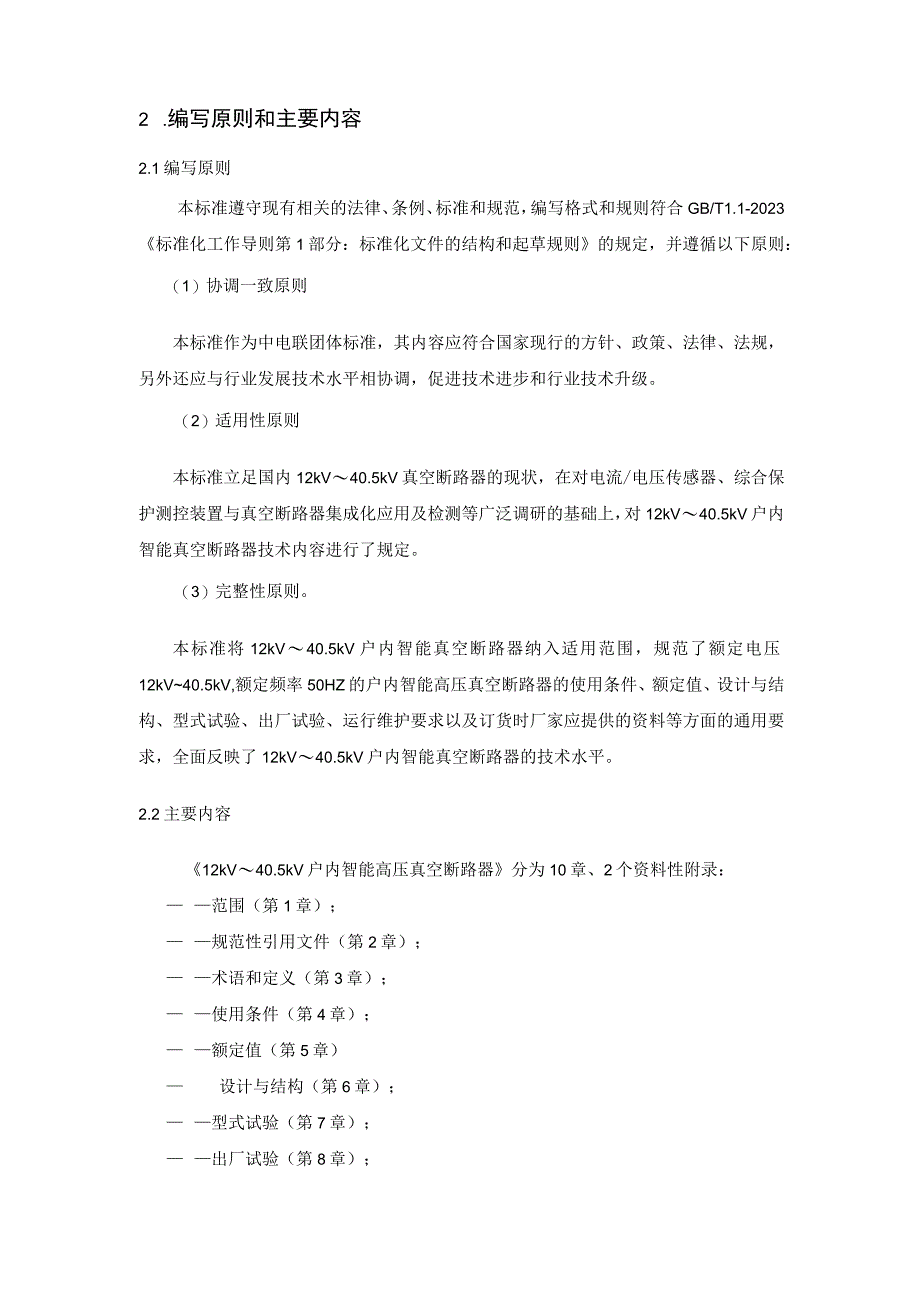 2 .编写原则和主要内容

2.1 编写原则

本标准遵守现有相关的法律、条例、标准和规范，编写格式和规则符合 GB/T1.1-2023《标准化工作导则第 1 部分：标准化文件的结构和起草规则》的规定，并遵循以下原则：

（1）协调一致原则

本标准作为中电联团体标准，其内容应符合国家现行的方针、政策、法律、法规，另外还应与行业发展技术水平相协调，促进技术进步和行业技术升级。

（2）适用性原则

本标准立足国内 12kV～40.5kV 真空断路器的现状，在对电流/电压传感器、综合保护测控装置与真空断路器集成化应用及检测等广泛调研的基础上，对 12kV～40.5kV 户内智能真空断路器技术内容进行了规定。

（3）完整性原则。

本标准将 12kV～40.5kV 户内智能真空断路器纳入适用范围，规范了额定电压 12kV~40.5kV,额定频率 50HZ 的户内智能高压真空断路器的使用条件、额定值、设计与结构、型式试验、出厂试验、运行维护要求以及订货时厂家应提供的资料等方面的通用要求，全面反映了 12kV～40.5kV 户内智能真空断路器的技术水平。

2.2 主要内容

《12kV～40.5kV 户内智能高压真空断路器》分为 10 章、2 个资料性附录：

— —范围（第 1 章）；

— —规范性引用文件（第 2 章）；

— —术语和定义（第 3 章）；

— —使用条件（第 4 章）；

— —额定值（第 5 章）

— 设计与结构（第 6 章）；

— —型式试验（第 7 章）；

— —出厂试验（第 8 章）；